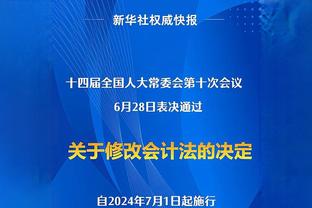 新华社权威快报

十四届全国人大常委会第十次会议
6月28日表决通过

关于修改会计法的决定

自2024年7月1日起施行